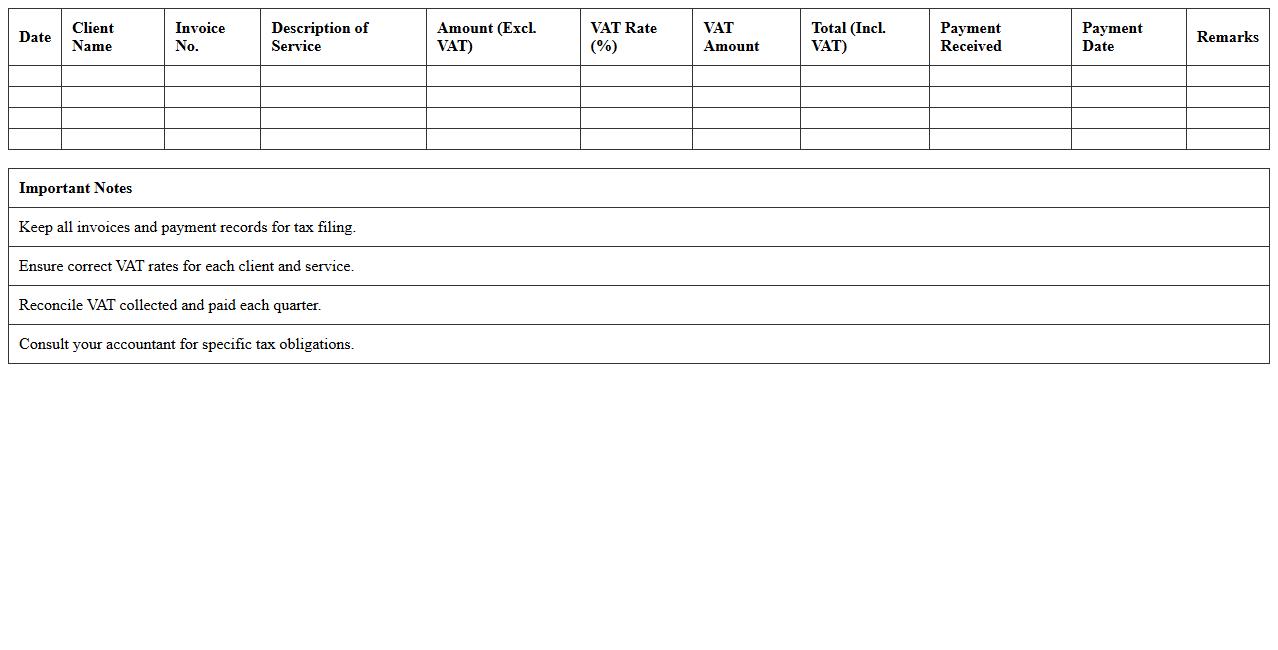 | Date | Client Name | Invoice No. | Description of Service | Amount (Excl. VAT) | VAT Rate (%) | VAT Amount | Total (Incl. VAT) | Payment Received | Payment Date | Remarks |
|---|---|---|---|---|---|---|---|---|---|---|
| | | | | | | | | | | |
| | | | | | | | | | | |
| | | | | | | | | | | |
| | | | | | | | | | | |

| Important Notes |
|---|
| Keep all invoices and payment records for tax filing. |
| Ensure correct VAT rates for each client and service. |
| Reconcile VAT collected and paid each quarter. |
| Consult your accountant for specific tax obligations. |